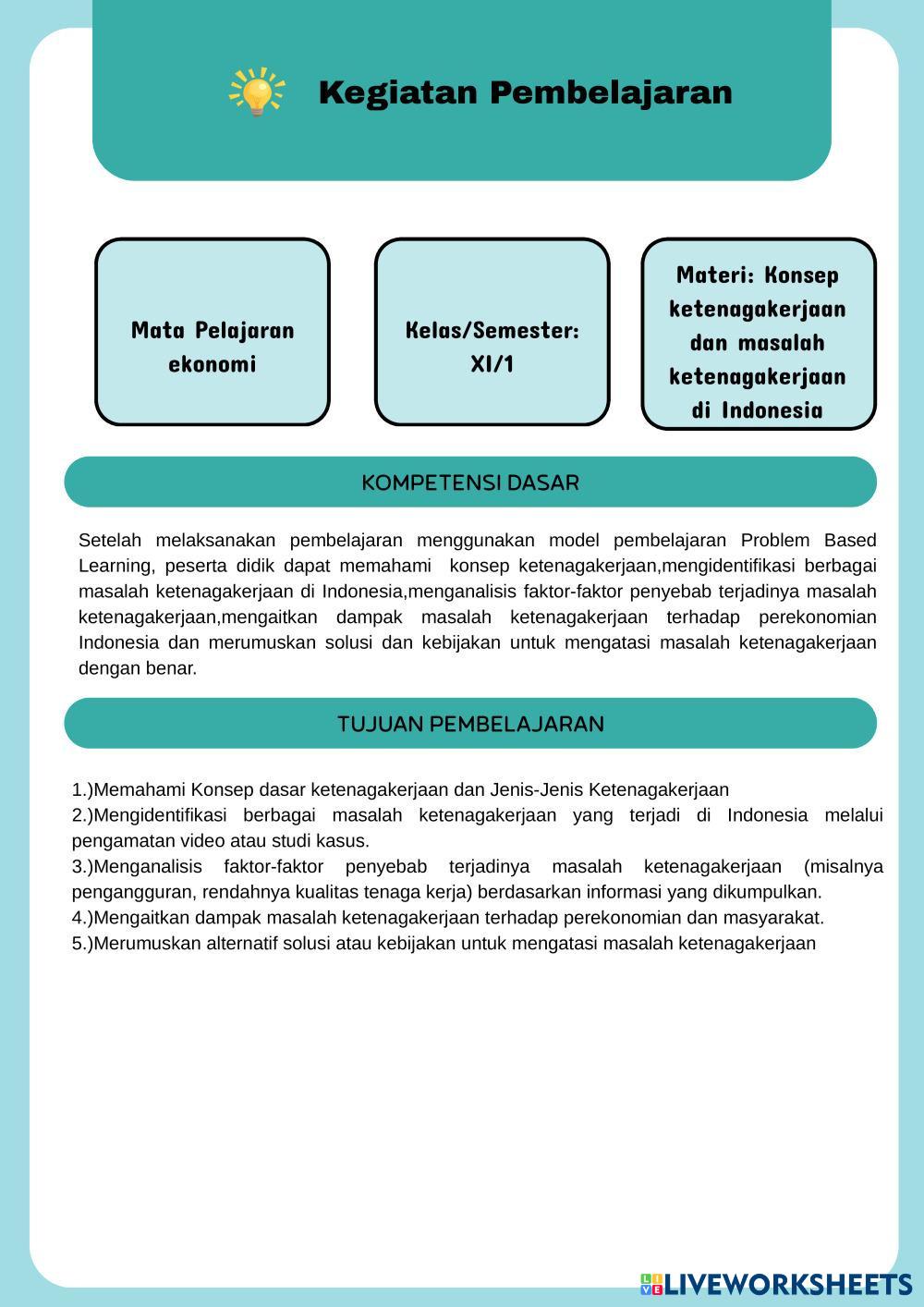 Kegiatan Pembelajaran

Mata Pelajaran ekonomi

Kelas/Semester: XI/1

Materi: Konsep ketenagakerjaan dan masalah ketenagakerjaan di Indonesia

KOMPETENSI DASAR

Setelah melaksanakan pembelajaran menggunakan model pembelajaran Problem Based Learning, peserta didik dapat memahami konsep ketenagakerjaan,mengidentifikasi berbagai masalah ketenagakerjaan di Indonesia,menganalisis faktor-faktor penyebab terjadinya masalah ketenagakerjaan,mengaitkan dampak masalah ketenagakerjaan terhadap perekonomian Indonesia dan merumuskan solusi dan kebijakan untuk mengatasi masalah ketenagakerjaan dengan benar.

TUJUAN PEMBELAJARAN

1.)Memahami Konsep dasar ketenagakerjaan dan Jenis-Jenis Ketenagakerjaan
2.)Mengidentifikasi berbagai masalah ketenagakerjaan yang terjadi di Indonesia melalui pengamatan video atau studi kasus.
3.)Menganalisis faktor-faktor penyebab terjadinya masalah ketenagakerjaan (misalnya pengangguran, rendahnya kualitas tenaga kerja) berdasarkan informasi yang dikumpulkan.
4.)Mengaitkan dampak masalah ketenagakerjaan terhadap perekonomian dan masyarakat.
5.)Merumuskan alternatif solusi atau kebijakan untuk mengatasi masalah ketenagakerjaan

LIVEWORKSHEETS